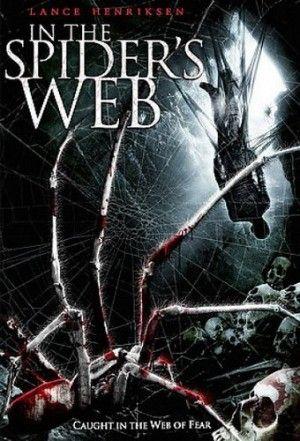 LANCE HENRIKSEN

IN THE SPIDER'S WEB

CAUGHT IN THE WEB OF FEAR